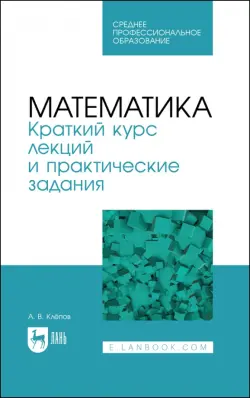 СРЕДНЕЕ ПРОФЕССИОНАЛЬНОЕ ОБРАЗОВАНИЕ

МАТЕМАТИКА
Краткий курс лекций и практические задания

А. В. Клёпов

ЛАНЬ

E.LANBOOK.COM